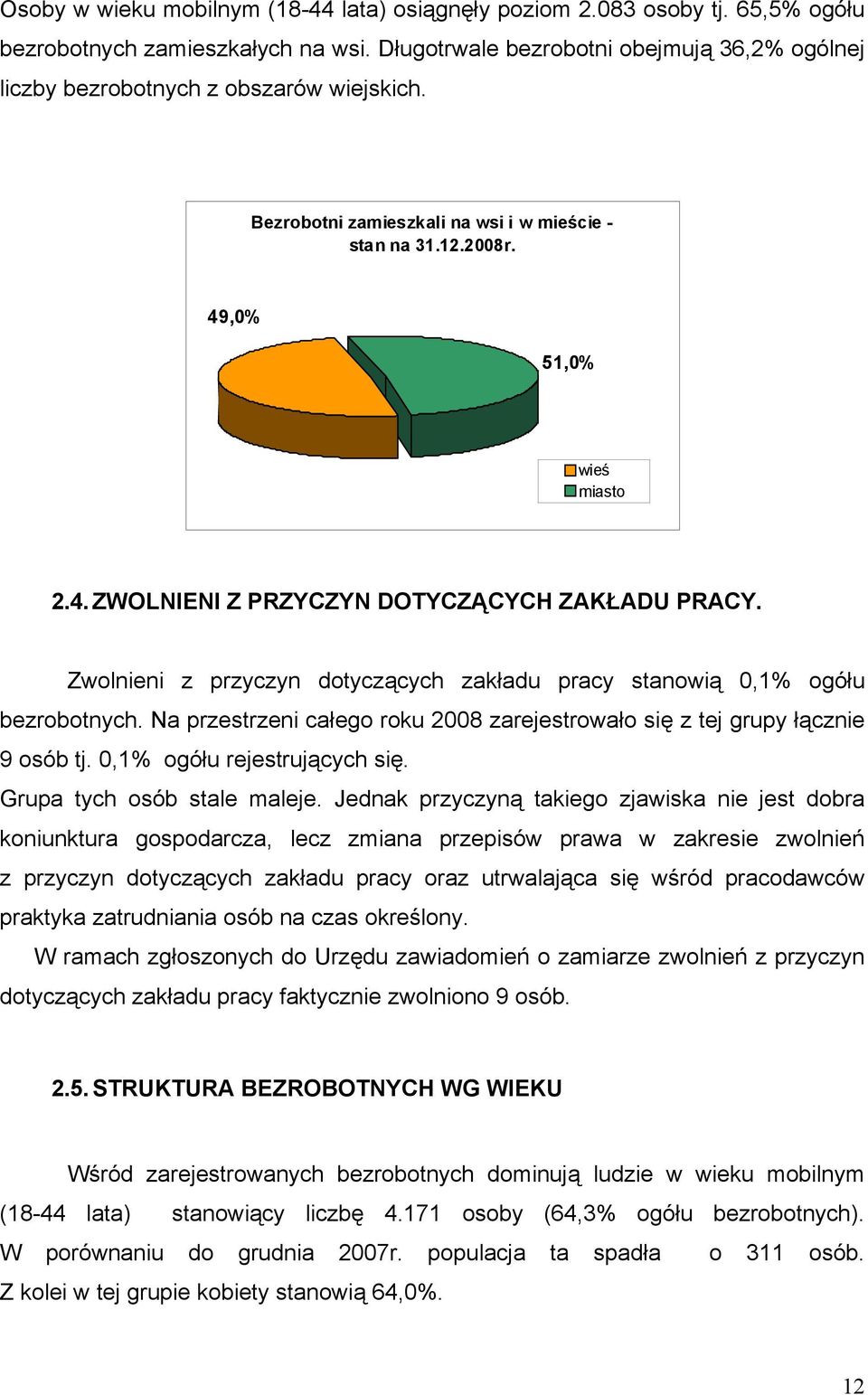 Osoby w wieku mobilnym (18-44 lata) osiągnęły poziom 2.083 osoby tj. 65,5% ogółu bezrobotnych zamieszkałych na wsi. Długotrwale bezrobotni obejmują 36,2% ogólnej liczby bezrobotnych z obszarów wiejskich.

Bezrobotni zamieszkali na wsi i w mieście - stan na 31.12.2008r.

49,0%

51,0%

wieś
miasto

2.4. ZWOLNIENI Z PRZYCZYN DOTYCZĄCYCH ZAKŁADU PRACY.

Zwolnieni z przyczyn dotyczących zakładu pracy stanowią 0,1% ogółu bezrobotnych. Na przestrzeni całego roku 2008 zarejestrowało się z tej grupy łącznie 9 osób tj. 0,1% ogółu rejestrujących się.

Grupa tych osób stale maleje. Jednak przyczyną takiego zjawiska nie jest dobra koniunktura gospodarcza, lecz zmiana przepisów prawa w zakresie zwolnień z przyczyn dotyczących zakładu pracy oraz utrwalająca się wśród pracodawców praktyka zatrudniania osób na czas określony.

W ramach zgłoszonych do Urzędu zawiadomień o zamiarze zwolnień z przyczyn dotyczących zakładu pracy faktycznie zwolniono 9 osób.

2.5. STRUKTURA BEZROBOTNYCH WG WIEKU

Wśród zarejestrowanych bezrobotnych dominują ludzie w wieku mobilnym (18-44 lata) stanowiący liczbę 4.171 osoby (64,3% ogółu bezrobotnych). W porównaniu do grudnia 2007r. populacja ta spadła o 311 osób. Z kolei w tej grupie kobiety stanowią 64,0%.

12